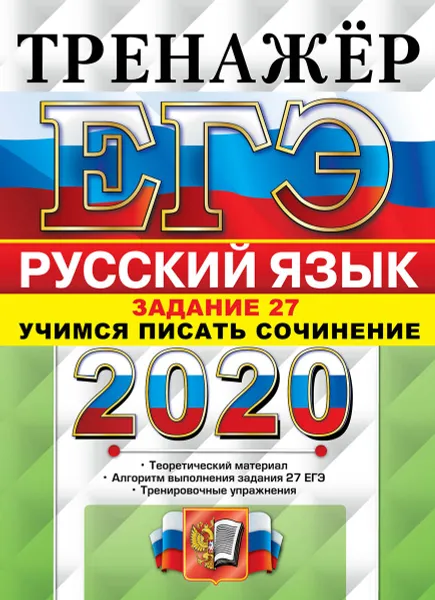 ТРЕНАЖЁР
ЕГЭ
РУССКИЙ ЯЗЫК
ЗАДАНИЕ 27
УЧИМСЯ ПИСАТЬ СОЧИНЕНИЕ
2020

• Теоретический материал
• Алгоритм выполнения задания 27 ЕГЭ
• Тренировочные упражнения